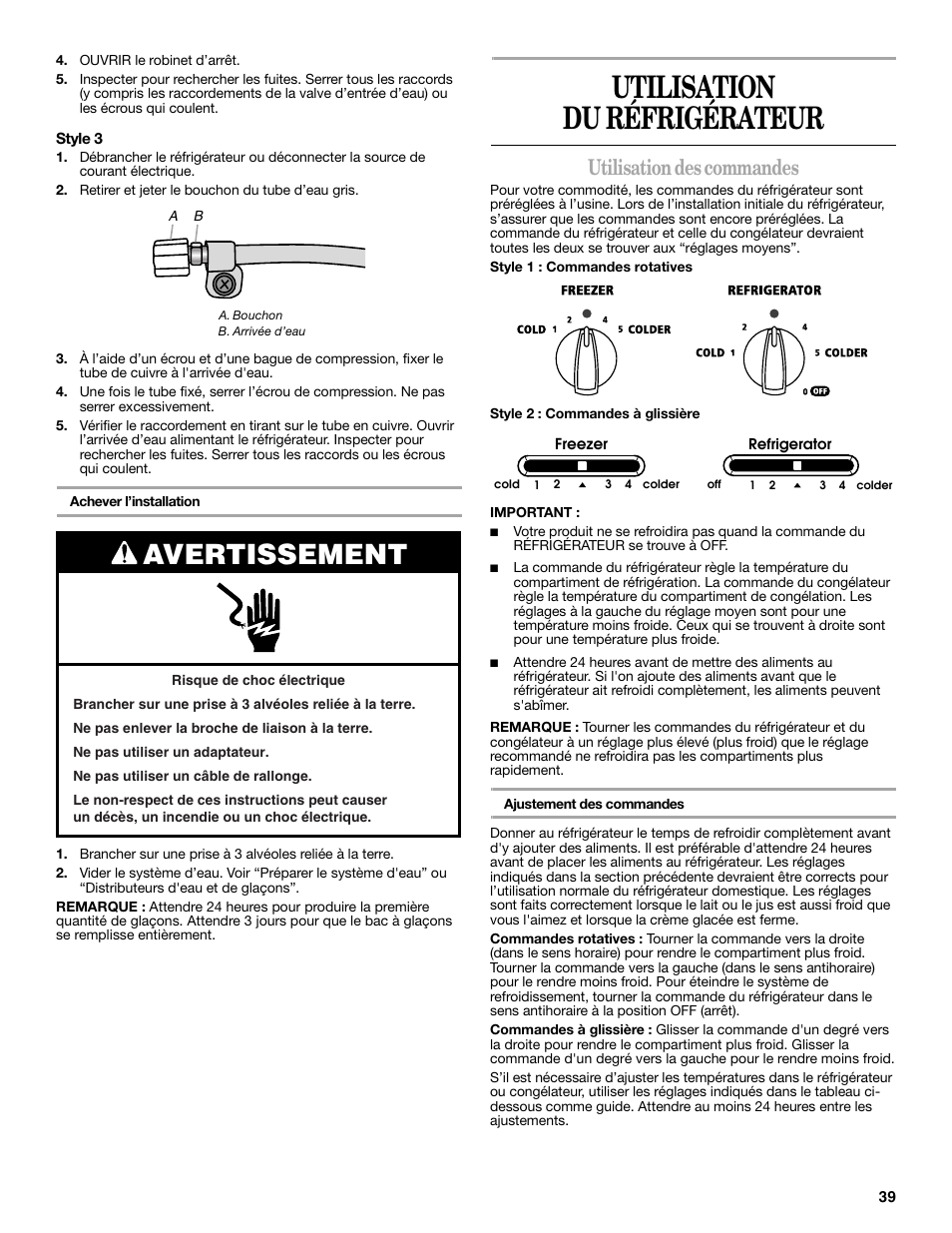 4. OUVRIR le robinet d'arrêt.
5. Inspecter pour rechercher les fuites. Serrer tous les raccords (y compris les raccordements de la valve d'entrée d'eau) ou les écrous qui coulent.

Style 3
1. Débrancher le réfrigérateur ou déconnecter la source de courant électrique.
2. Retirer et jeter le bouchon du tube d'eau gris.

A B

A. Bouchon
B. Arrivée d'eau

3. À l'aide d'un écrou et d'une bague de compression, fixer le tube de cuivre à l'arrivée d'eau.
4. Une fois le tube fixé, serrer l'écrou de compression. Ne pas serrer excessivement.
5. Vérifier le raccordement en tirant sur le tube en cuivre. Ouvrir l'arrivée d'eau alimentant le réfrigérateur. Inspecter pour rechercher les fuites. Serrer tous les raccords ou les écrous qui coulent.

Achever l'installation

AVERTISSEMENT

Risque de choc électrique

Brancher sur une prise à 3 alvéoles reliée à la terre.

Ne pas enlever la broche de liaison à la terre.

Ne pas utiliser un adaptateur.

Ne pas utiliser un câble de rallonge.

Le non-respect de ces instructions peut causer un décès, un incendie ou un choc électrique.

1. Brancher sur une prise à 3 alvéoles reliée à la terre.
2. Vider le système d'eau. Voir "Préparer le système d'eau" ou "Distributeurs d'eau et de glaçons".

REMARQUE : Attendre 24 heures pour produire la première quantité de glaçons. Attendre 3 jours pour que le bac à glaçons se remplisse entièrement.

UTILISATION DU RÉFRIGÉRATEUR

Utilisation des commandes

Pour votre commodité, les commandes du réfrigérateur sont préréglées à l'usine. Lors de l'installation initiale du réfrigérateur, s'assurer que les commandes sont encore préréglées. La commande du réfrigérateur et celle du congélateur devraient toutes les deux se trouver aux "réglages moyens".

Style 1 : Commandes rotatives

FREEZER
COLD 1 2 4 5 COLDER

REFRIGERATOR
COLD 1 2 4 5 COLDER 0 OFF

Style 2 : Commandes à glissière

Freezer
cold 1 2 3 4 colder

Refrigerator
off 1 2 3 4 colder

IMPORTANT :
■ Votre produit ne se refroidira pas quand la commande du RÉFRIGÉRATEUR se trouve à OFF.
■ La commande du réfrigérateur règle la température du compartiment de réfrigération. La commande du congélateur règle la température du compartiment de congélation. Les réglages à la gauche du réglage moyen sont pour une température moins froide. Ceux qui se trouvent à droite sont pour une température plus froide.
■ Attendre 24 heures avant de mettre des aliments au réfrigérateur. Si l'on ajoute des aliments avant que le réfrigérateur ait refroidi complètement, les aliments peuvent s'abîmer.

REMARQUE : Tourner les commandes du réfrigérateur et du congélateur à un réglage plus élevé (plus froid) que le réglage recommandé ne refroidira pas les compartiments plus rapidement.

Ajustement des commandes

Donner au réfrigérateur le temps de refroidir complètement avant d'y ajouter des aliments. Il est préférable d'attendre 24 heures avant de placer les aliments au réfrigérateur. Les réglages indiqués dans la section précédente devraient être corrects pour l'utilisation normale du réfrigérateur domestique. Les réglages sont faits correctement lorsque le lait ou le jus est aussi froid que vous l'aimez et lorsque la crème glacée est ferme.

Commandes rotatives : Tourner la commande vers la droite (dans le sens horaire) pour rendre le compartiment plus froid. Tourner la commande vers la gauche (dans le sens antihoraire) pour le rendre moins froid. Pour éteindre le système de refroidissement, tourner la commande du réfrigérateur dans le sens antihoraire à la position OFF (arrêt).

Commandes à glissière : Glisser la commande d'un degré vers la droite pour rendre le compartiment plus froid. Glisser la commande d'un degré vers la gauche pour le rendre moins froid.

S'il est nécessaire d'ajuster les températures dans le réfrigérateur ou congélateur, utiliser les réglages indiqués dans le tableau ci-dessous comme guide. Attendre au moins 24 heures entre les ajustements.

39